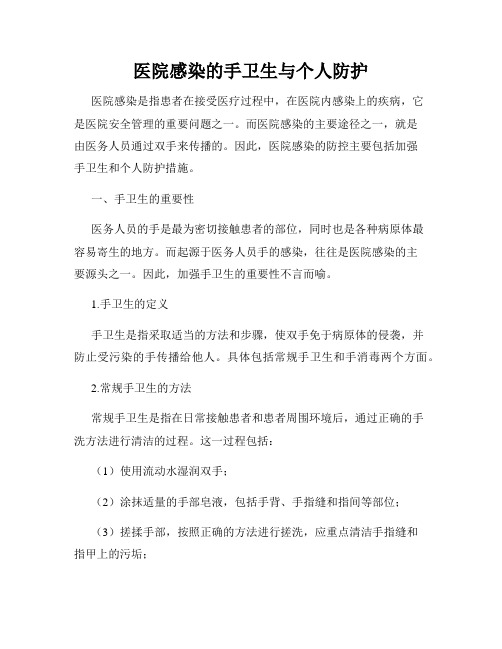 医院感染的手卫生与个人防护

医院感染是指患者在接受医疗过程中，在医院内感染上的疾病，它是医院安全管理的重要问题之一。而医院感染的主要途径之一，就是由医务人员通过双手来传播的。因此，医院感染的防控主要包括加强手卫生和个人防护措施。

一、手卫生的重要性

医务人员的手是最为密切接触患者的部位，同时也是各种病原体最容易寄生的地方。而起源于医务人员手的感染，往往是医院感染的主要源头之一。因此，加强手卫生的重要性不言而喻。

1.手卫生的定义

手卫生是指采取适当的方法和步骤，使双手免于病原体的侵袭，并防止受污染的手传播给他人。具体包括常规手卫生和手消毒两个方面。

2.常规手卫生的方法

常规手卫生是指在日常接触患者和患者周围环境后，通过正确的手洗方法进行清洁的过程。这一过程包括：

（1）使用流动水湿润双手；

（2）涂抹适量的手部皂液，包括手背、手指缝和指间等部位；

（3）搓揉手部，按照正确的方法进行搓洗，应重点清洁手指缝和指甲上的污垢；